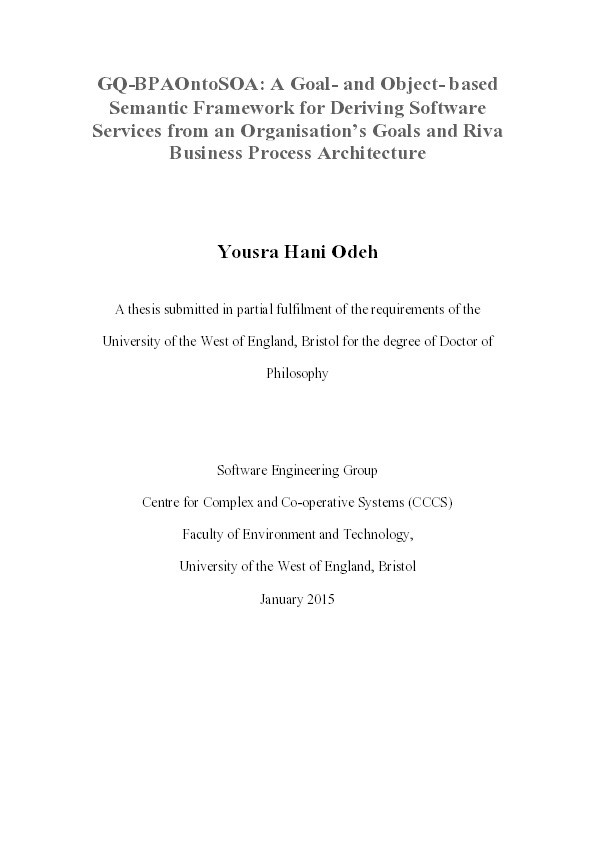 GQ-BPAOntoSOA: A Goal- and Object- based Semantic Framework for Deriving Software Services from an Organisation's Goals and Riva Business Process Architecture

Yousra Hani Odeh

A thesis submitted in partial fulfilment of the requirements of the University of the West of England, Bristol for the degree of Doctor of Philosophy

Software Engineering Group
Centre for Complex and Co-operative Systems (CCCS)
Faculty of Environment and Technology,
University of the West of England, Bristol
January 2015